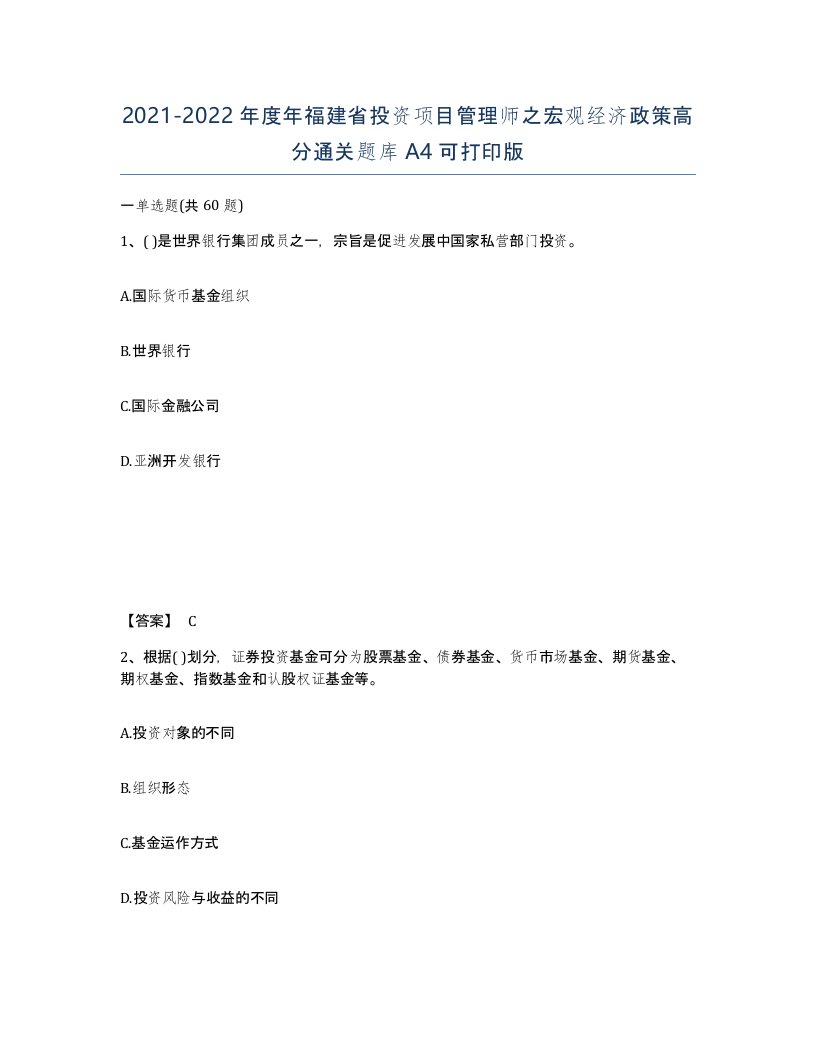 2021-2022年度年福建省投资项目管理师之宏观经济政策高分通关题库A4可打印版

一单选题(共60题)

1、( )是世界银行集团成员之一，宗旨是促进发展中国家私营部门投资。

A.国际货币基金组织

B.世界银行

C.国际金融公司

D.亚洲开发银行

【答案】 C

2、根据( )划分，证券投资基金可分为股票基金、债券基金、货币市场基金、期货基金、期权基金、指数基金和认股权证基金等。

A.投资对象的不同

B.组织形态

C.基金运作方式

D.投资风险与收益的不同